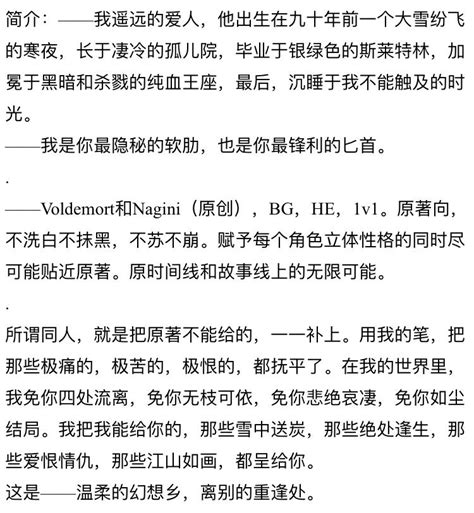 简介：——我遥远的爱人，他出生在九十年前一个大雪纷飞的寒夜，长于凄冷的孤儿院，毕业于银绿色的斯莱特林，加冕于黑暗和杀戮的纯血王座，最后，沉睡于我不能触及的时光。
——我是你最隐秘的软肋，也是你最锋利的匕首。
.
——Voldemort和Nagini（原创），BG，HE，1v1。原著向，不洗白不抹黑，不苏不崩。赋予每个角色立体性格的同时尽可能贴近原著。原时间线和故事线上的无限可能。
.
所谓同人，就是把原著不能给的，一一补上。用我的笔，把那些极痛的，极苦的，极恨的，都抚平了。在我的世界里，我免你四处流离，免你无枝可依，免你悲绝哀凄，免你如尘结局。我把我能给你的，那些雪中送炭，那些绝处逢生，那些爱恨情仇，那些江山如画，都呈给你。
这是——温柔的幻想乡，离别的重逢处。